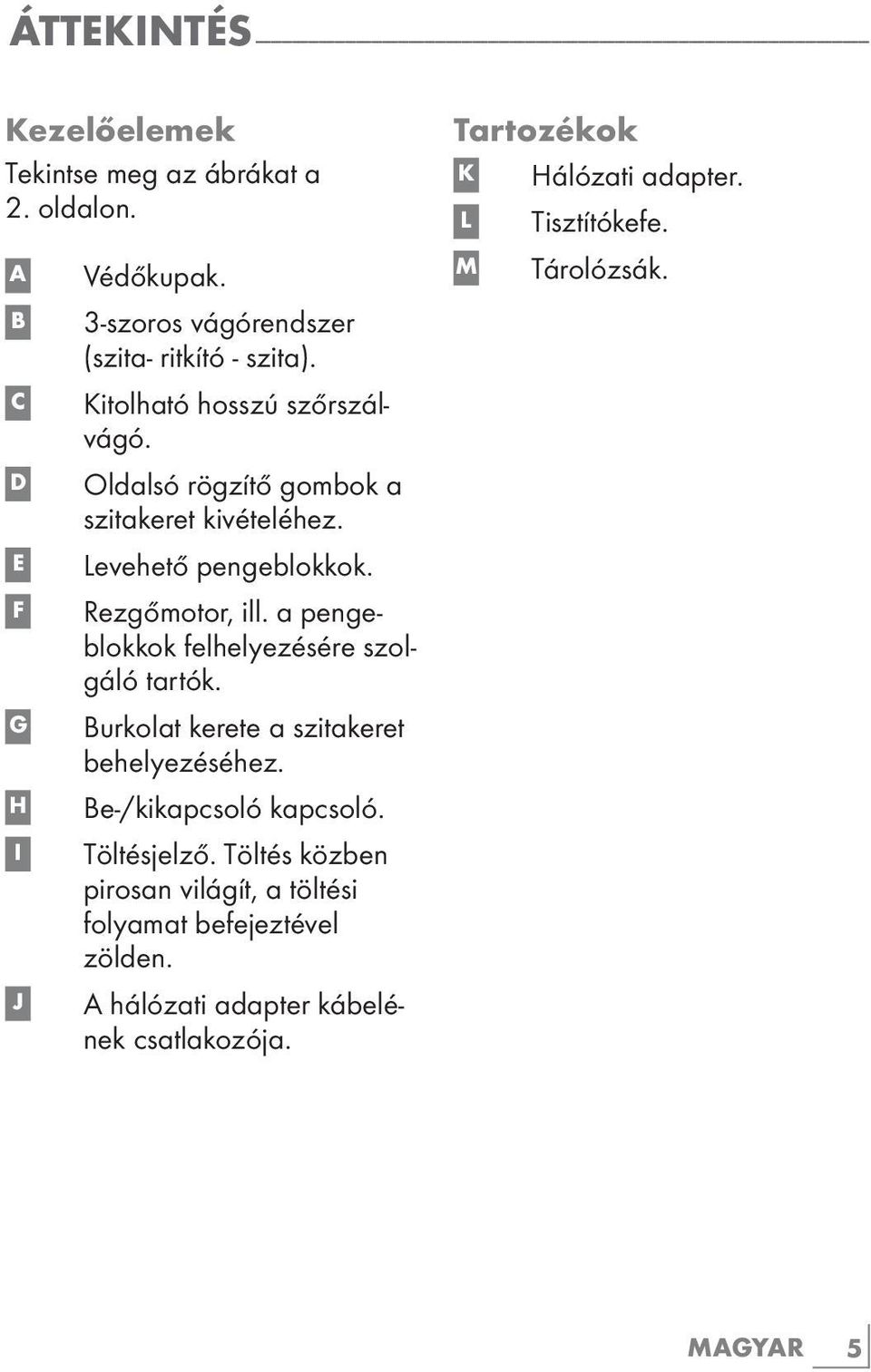 ÁTTEKINTÉS

Kezelőelemek

Tekintse meg az ábrákat a 2. oldalon.

A Védőkupak.

B 3-szoros vágórendszer (szita- ritkító - szita).

C Kitolható hosszú szőrszálvágó.

D Oldalsó rögzítő gombok a szitakeret kivételéhez.

E Levehető pengeblokkok.

F Rezgőmotor, ill. a pengeblokkok felhelyezésére szolgáló tartók.

G Burkolat kerete a szitakeret behelyezéséhez.

H Be-/kikapcsoló kapcsoló.

I Töltésjelző. Töltés közben pirosan világít, a töltési folyamat befejeztével zölden.

J A hálózati adapter kábelének csatlakozója.

Tartozékok

K Hálózati adapter.

L Tisztítókefe.

M Tárolózsák.

MAGYAR 5